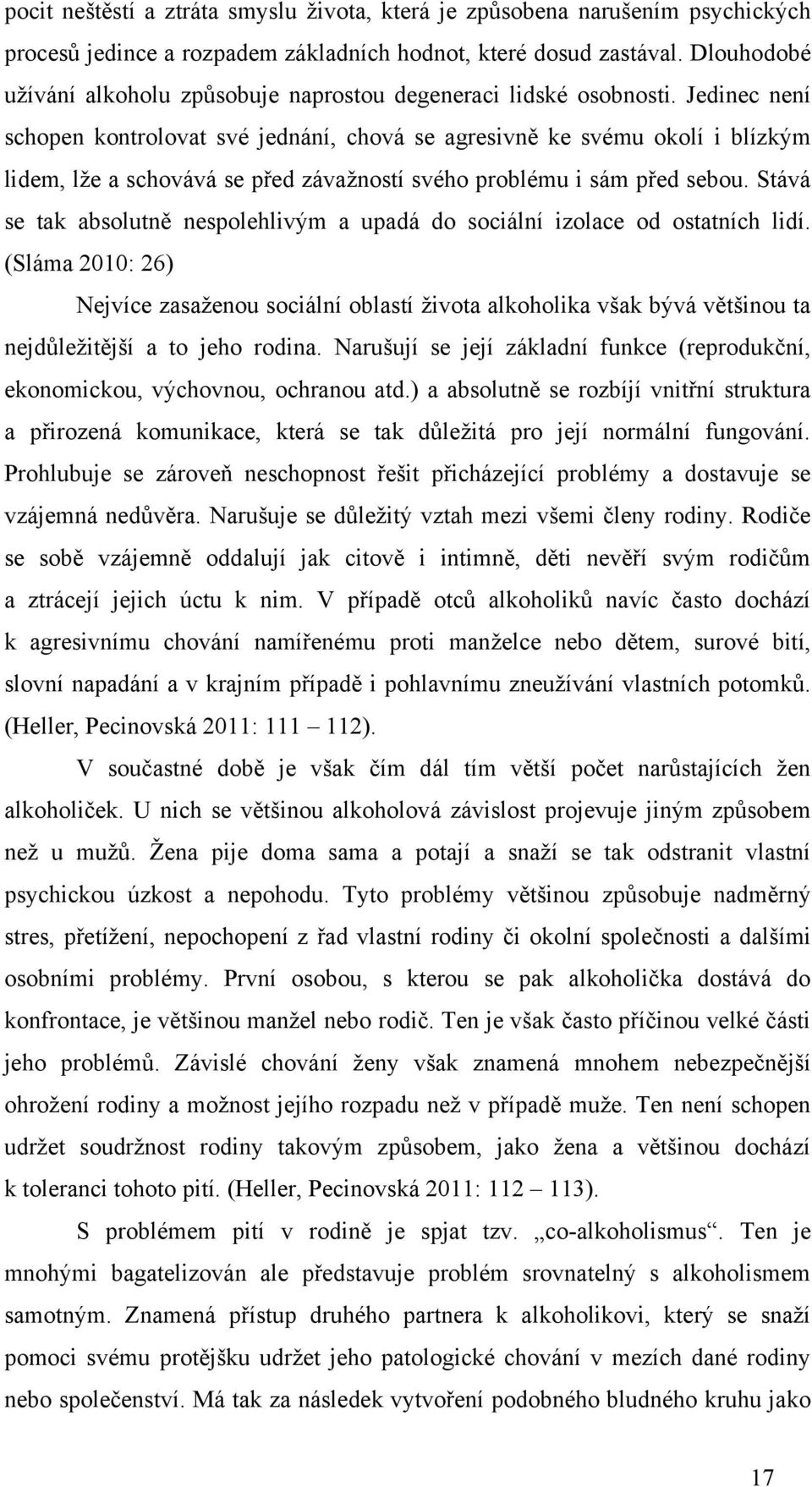 pocit neštěstí a ztráta smyslu života, která je způsobena narušením psychických procesů jedince a rozpadem základních hodnot, které dosud zastával. Dlouhodobé užívání alkoholu způsobuje naprostou degeneraci lidské osobnosti. Jedinec není schopen kontrolovat své jednání, chová se agresivně ke svému okolí i blízkým lidem, lže a schovává se před závažností svého problému i sám před sebou. Stává se tak absolutně nespolehlivým a upadá do sociální izolace od ostatních lidí. (Sláma 2010: 26)

Nejvíce zasaženou sociální oblastí života alkoholika však bývá většinou ta nejdůležitější a to jeho rodina. Narušují se její základní funkce (reprodukční, ekonomickou, výchovnou, ochranou atd.) a absolutně se rozbíjí vnitřní struktura a přirozená komunikace, která se tak důležitá pro její normální fungování. Prohlubuje se zároveň neschopnost řešit přicházející problémy a dostavuje se vzájemná nedůvěra. Narušuje se důležitý vztah mezi všemi členy rodiny. Rodiče se sobě vzájemně oddalují jak citově i intimně, děti nevěří svým rodičům a ztrácejí jejich úctu k nim. V případě otců alkoholiků navíc často dochází k agresivnímu chování namířenému proti manželce nebo dětem, surové bití, slovní napadání a v krajním případě i pohlavnímu zneužívání vlastních potomků. (Heller, Pecinovská 2011: 111 – 112).

V součastné době je však čím dál tím větší počet narůstajících žen alkoholiček. U nich se většinou alkoholová závislost projevuje jiným způsobem než u mužů. Žena pije doma sama a potají a snaží se tak odstranit vlastní psychickou úzkost a nepohodu. Tyto problémy většinou způsobuje nadměrný stres, přetížení, nepochopení z řad vlastní rodiny či okolní společnosti a dalšími osobními problémy. První osobou, s kterou se pak alkoholička dostává do konfrontace, je většinou manžel nebo rodič. Ten je však často příčinou velké části jeho problémů. Závislé chování ženy však znamená mnohem nebezpečnější ohrožení rodiny a možnost jejího rozpadu než v případě muže. Ten není schopen udržet soudržnost rodiny takovým způsobem, jako žena a většinou dochází k toleranci tohoto pití. (Heller, Pecinovská 2011: 112 – 113).

S problémem pití v rodině je spjat tzv. „co-alkoholismus“. Ten je mnohými bagatelizován ale představuje problém srovnatelný s alkoholismem samotným. Znamená přístup druhého partnera k alkoholikovi, který se snaží pomoci svému protějšku udržet jeho patologické chování v mezích dané rodiny nebo společenství. Má tak za následek vytvoření podobného bludného kruhu jako

17